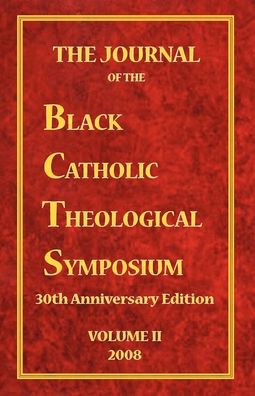 THE JOURNAL
OF THE

BLACK
CATHOLIC
THEOLOGICAL
SYMPOSIUM

30th Anniversary Edition

VOLUME II
2008